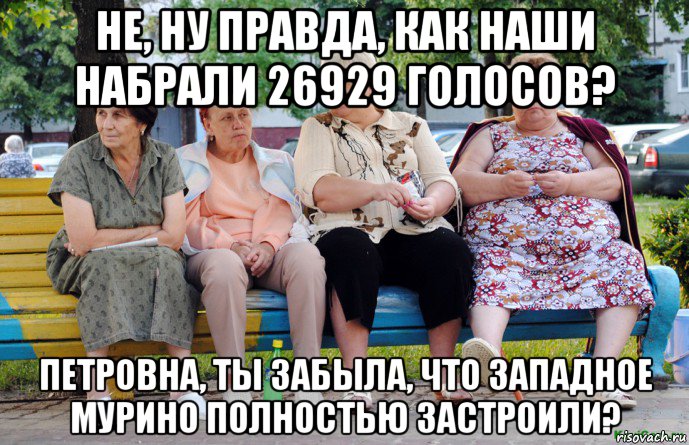 НЕ, НУ ПРАВДА, КАК НАШИ НАБРАЛИ 26929 ГОЛОСОВ?

ПЕТРОВНА, ТЫ ЗАБЫЛА, ЧТО ЗАПАДНОЕ МУРИНО ПОЛНОСТЬЮ ЗАСТРОИЛИ?

risovach.ru